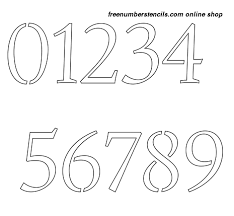 freenumberstencils.com online shop

01234

56789